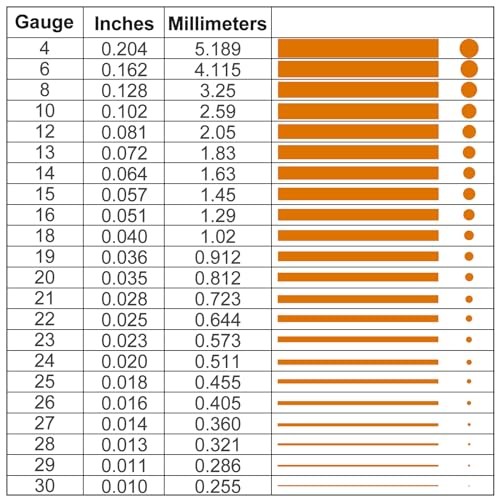 | Gauge | Inches | Millimeters | |
|---|---|---|---|
| 4 | 0.204 | 5.189 | |
| 6 | 0.162 | 4.115 | |
| 8 | 0.128 | 3.25 | |
| 10 | 0.102 | 2.59 | |
| 12 | 0.081 | 2.05 | |
| 13 | 0.072 | 1.83 | |
| 14 | 0.064 | 1.63 | |
| 15 | 0.057 | 1.45 | |
| 16 | 0.051 | 1.29 | |
| 18 | 0.040 | 1.02 | |
| 19 | 0.036 | 0.912 | |
| 20 | 0.035 | 0.812 | |
| 21 | 0.028 | 0.723 | |
| 22 | 0.025 | 0.644 | |
| 23 | 0.023 | 0.573 | |
| 24 | 0.020 | 0.511 | |
| 25 | 0.018 | 0.455 | |
| 26 | 0.016 | 0.405 | |
| 27 | 0.014 | 0.360 | |
| 28 | 0.013 | 0.321 | |
| 29 | 0.011 | 0.286 | |
| 30 | 0.010 | 0.255 | |